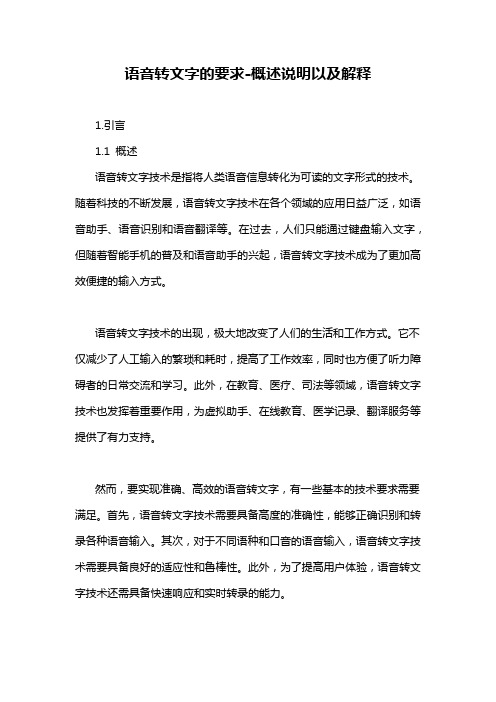 语音转文字的要求-概述说明以及解释

1.引言

1.1 概述

语音转文字技术是指将人类语音信息转化为可读的文字形式的技术。随着科技的不断发展，语音转文字技术在各个领域的应用日益广泛，如语音助手、语音识别和语音翻译等。在过去，人们只能通过键盘输入文字，但随着智能手机的普及和语音助手的兴起，语音转文字技术成为了更加高效便捷的输入方式。

语音转文字技术的出现，极大地改变了人们的生活和工作方式。它不仅减少了人工输入的繁琐和耗时，提高了工作效率，同时也方便了听力障碍者的日常交流和学习。此外，在教育、医疗、司法等领域，语音转文字技术也发挥着重要作用，为虚拟助手、在线教育、医学记录、翻译服务等提供了有力支持。

然而，要实现准确、高效的语音转文字，有一些基本的技术要求需要满足。首先，语音转文字技术需要具备高度的准确性，能够正确识别和转录各种语音输入。其次，对于不同语种和口音的语音输入，语音转文字技术需要具备良好的适应性和鲁棒性。此外，为了提高用户体验，语音转文字技术还需具备快速响应和实时转录的能力。